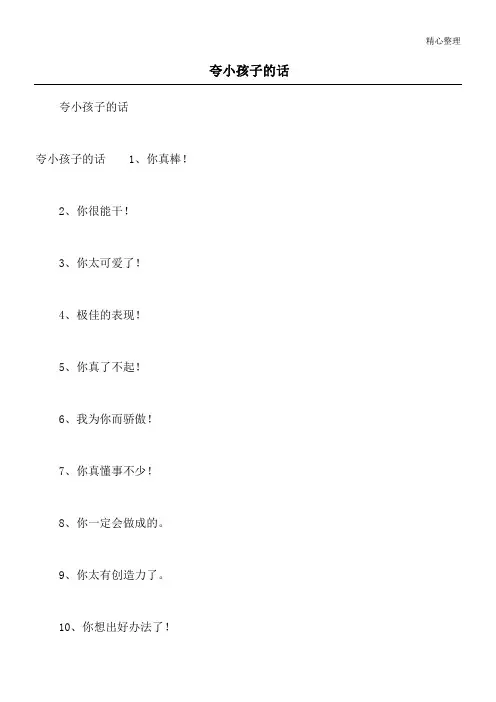 精心整理

夸小孩子的话

夸小孩子的话

夸小孩子的话　1、你真棒！

2、你很能干！

3、你太可爱了！

4、极佳的表现！

5、你真了不起！

6、我为你而骄傲！

7、你真懂事不少！

8、你一定会做成的。

9、你太有创造力了。

10、你想出好办法了！